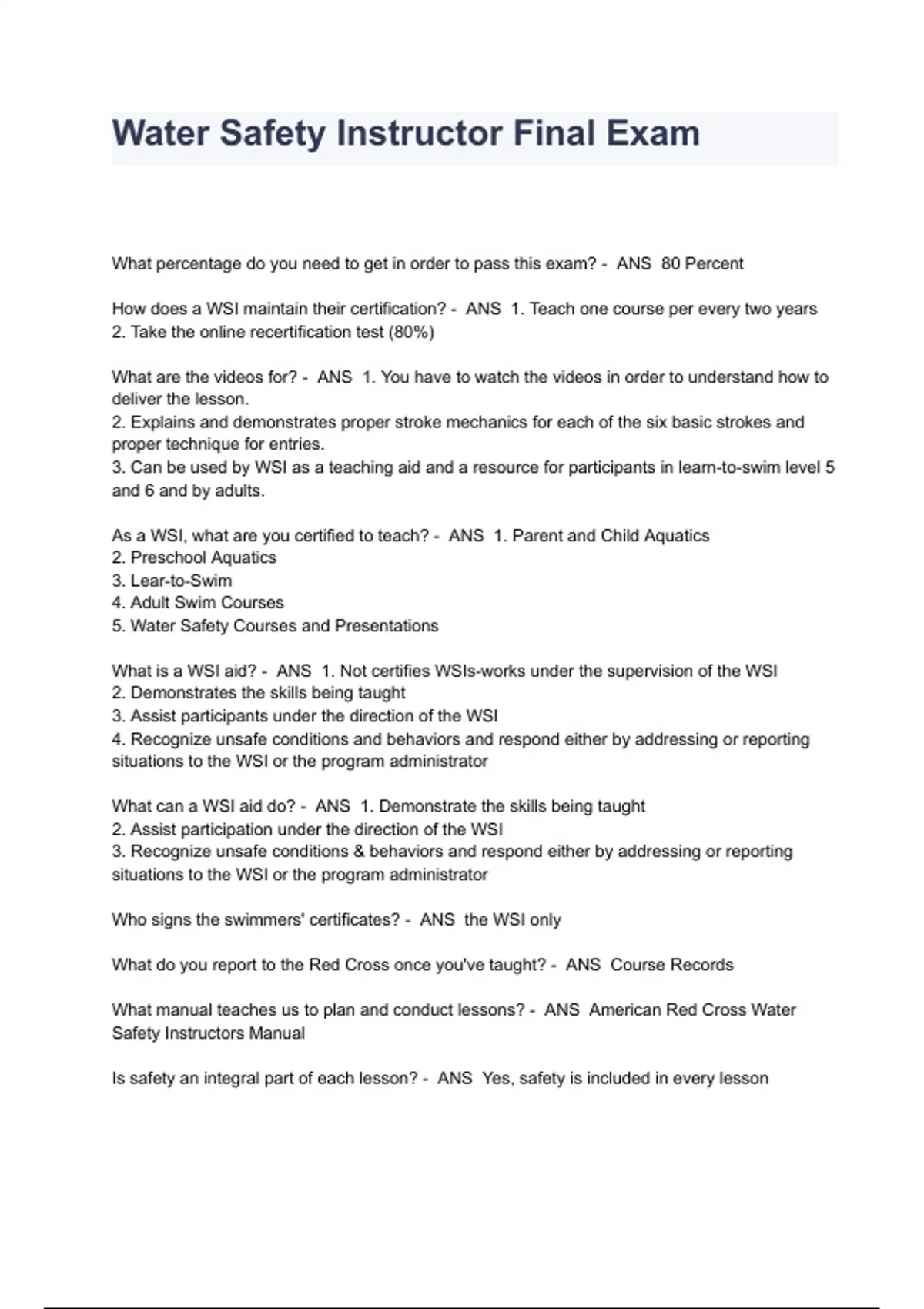 Water Safety Instructor Final Exam

What percentage do you need to get in order to pass this exam? - ANS 80 Percent

How does a WSI maintain their certification? - ANS 1. Teach one course per every two years
2. Take the online recertification test (80%)

What are the videos for? - ANS 1. You have to watch the videos in order to understand how to deliver the lesson.
2. Explains and demonstrates proper stroke mechanics for each of the six basic strokes and proper technique for entries.
3. Can be used by WSI as a teaching aid and a resource for participants in learn-to-swim level 5 and 6 and by adults.

As a WSI, what are you certified to teach? - ANS 1. Parent and Child Aquatics
2. Preschool Aquatics
3. Lear-to-Swim
4. Adult Swim Courses
5. Water Safety Courses and Presentations

What is a WSI aid? - ANS 1. Not certifies WSIs-works under the supervision of the WSI
2. Demonstrates the skills being taught
3. Assist participants under the direction of the WSI
4. Recognize unsafe conditions and behaviors and respond either by addressing or reporting situations to the WSI or the program administrator

What can a WSI aid do? - ANS 1. Demonstrate the skills being taught
2. Assist participation under the direction of the WSI
3. Recognize unsafe conditions & behaviors and respond either by addressing or reporting situations to the WSI or the program administrator

Who signs the swimmers' certificates? - ANS the WSI only

What do you report to the Red Cross once you've taught? - ANS Course Records

What manual teaches us to plan and conduct lessons? - ANS American Red Cross Water Safety Instructors Manual

Is safety an integral part of each lesson? - ANS Yes, safety is included in every lesson